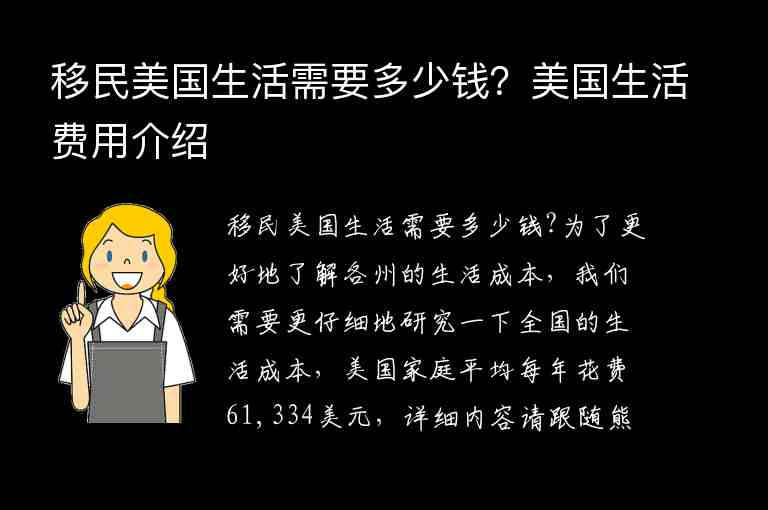 移民美国生活需要多少钱？美国生活费用介绍

移民美国生活需要多少钱?为了更好地了解各州的生活成本，我们需要更仔细地研究一下全国的生活成本，美国家庭平均每年花费61,334美元，详细内容请跟随熊